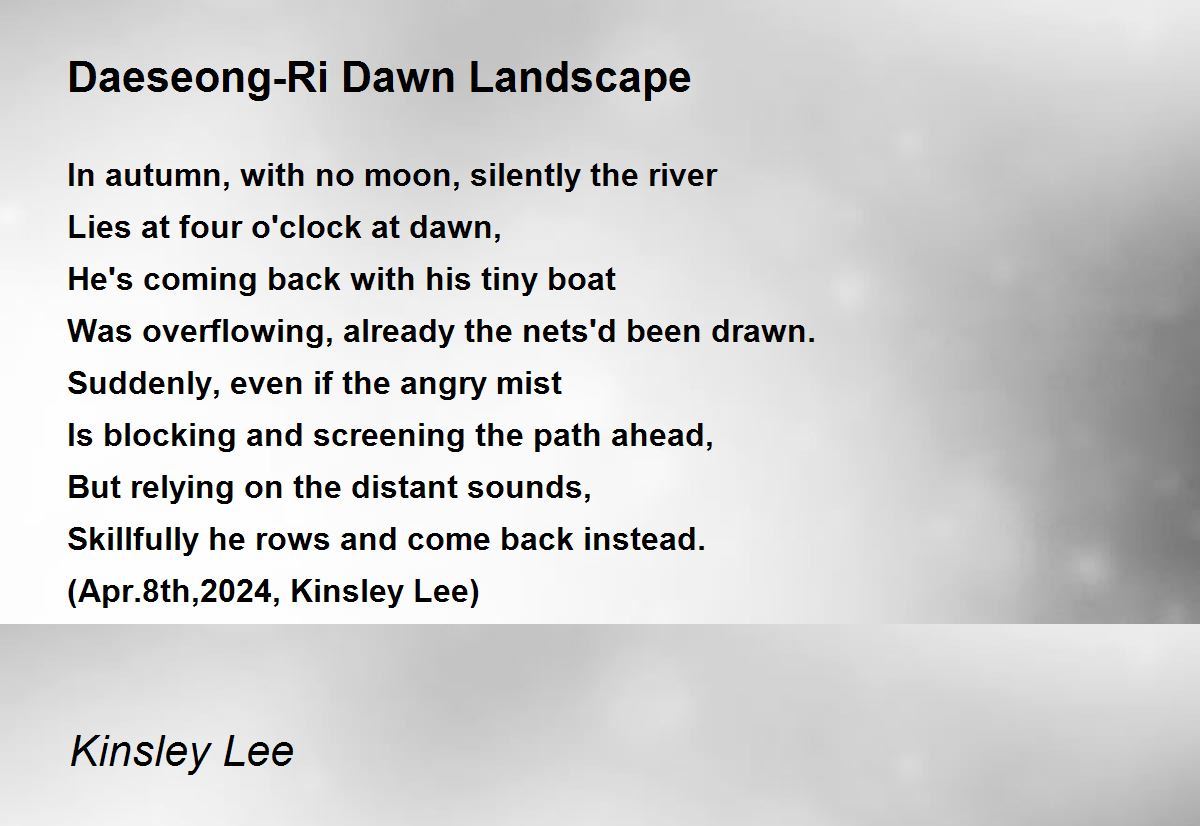 Daeseong-Ri Dawn Landscape

In autumn, with no moon, silently the river
Lies at four o'clock at dawn,
He's coming back with his tiny boat
Was overflowing, already the nets'd been drawn.
Suddenly, even if the angry mist
Is blocking and screening the path ahead,
But relying on the distant sounds,
Skillfully he rows and come back instead.
(Apr.8th,2024, Kinsley Lee)

Kinsley Lee